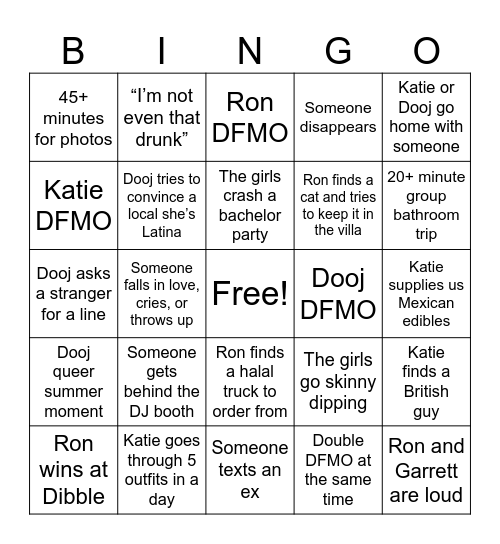 | B | I | N | G | O |
|---|---|---|---|---|
| 45+ minutes for photos | “I’m not even that drunk” | Ron DFMO | Someone disappears | Katie or Dooj go home with someone |
| Katie DFMO | Dooj tries to convince a local she’s Latina | The girls crash a bachelor party | Ron finds a cat and tries to keep it in the villa | 20+ minute group bathroom trip |
| Dooj asks a stranger for a line | Someone falls in love, cries, or throws up | Free! | Dooj DFMO | Katie supplies us Mexican edibles |
| Dooj queer summer moment | Someone gets behind the DJ booth | Ron finds a halal truck to order from | The girls go skinny dipping | Katie finds a British guy |
| Ron wins at Dibble | Katie goes through 5 outfits in a day | Someone texts an ex | Double DFMO at the same time | Ron and Garrett are loud |